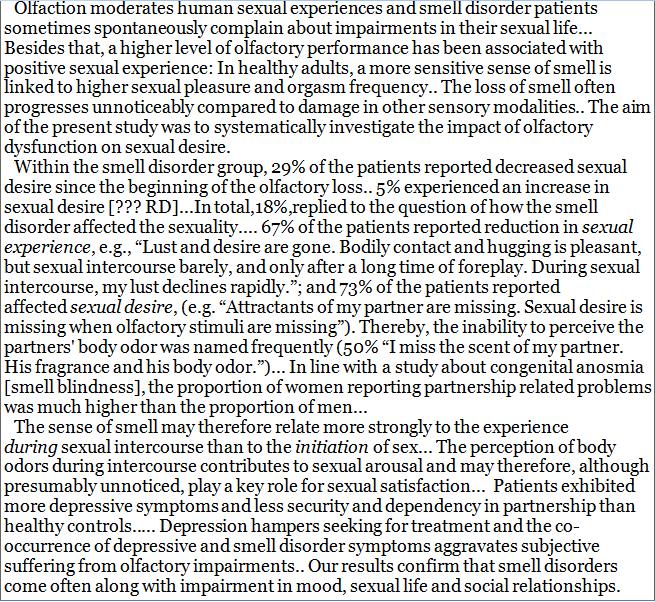 Olfaction moderates human sexual experiences and smell disorder patients sometimes spontaneously complain about impairments in their sexual life... Besides that, a higher level of olfactory performance has been associated with positive sexual experience: In healthy adults, a more sensitive sense of smell is linked to higher sexual pleasure and orgasm frequency.. The loss of smell often progresses unnoticeably compared to damage in other sensory modalities.. The aim of the present study was to systematically investigate the impact of olfactory dysfunction on sexual desire.

Within the smell disorder group, 29% of the patients reported decreased sexual desire since the beginning of the olfactory loss.. 5% experienced an increase in sexual desire [??? RD]...In total,18%,replied to the question of how the smell disorder affected the sexuality.... 67% of the patients reported reduction in sexual experience, e.g., “Lust and desire are gone. Bodily contact and hugging is pleasant, but sexual intercourse barely, and only after a long time of foreplay. During sexual intercourse, my lust declines rapidly.”; and 73% of the patients reported affected sexual desire, (e.g. “Attractants of my partner are missing. Sexual desire is missing when olfactory stimuli are missing”). Thereby, the inability to perceive the partners' body odor was named frequently (50% “I miss the scent of my partner. His fragrance and his body odor.”)... In line with a study about congenital anosmia [smell blindness], the proportion of women reporting partnership related problems was much higher than the proportion of men...

The sense of smell may therefore relate more strongly to the experience during sexual intercourse than to the initiation of sex... The perception of body odors during intercourse contributes to sexual arousal and may therefore, although presumably unnoticed, play a key role for sexual satisfaction... Patients exhibited more depressive symptoms and less security and dependency in partnership than healthy controls..... Depression hampers seeking for treatment and the co-occurrence of depressive and smell disorder symptoms aggravates subjective suffering from olfactory impairments.. Our results confirm that smell disorders come often along with impairment in mood, sexual life and social relationships.